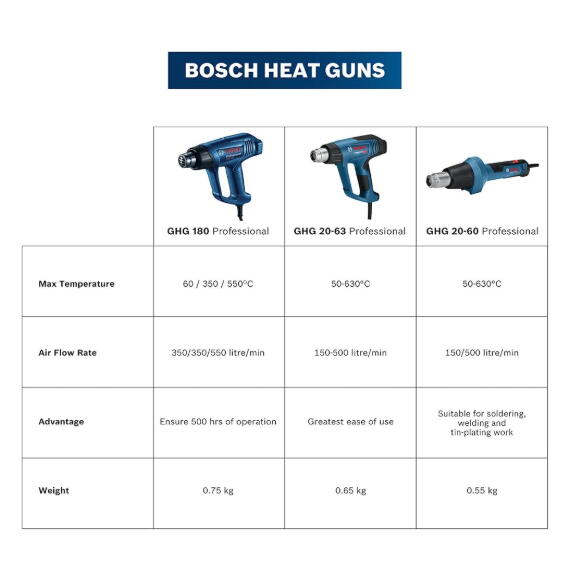 BOSCH HEAT GUNS

| | GHG 180 Professional | GHG 20-63 Professional | GHG 20-60 Professional |
|---|---|---|---|
| Max Temperature | 60 / 350 / 550°C | 50-630°C | 50-630°C |
| Air Flow Rate | 350/350/550 litre/min | 150-500 litre/min | 150/500 litre/min |
| Advantage | Ensure 500 hrs of operation | Greatest ease of use | Suitable for soldering, welding and tin-plating work |
| Weight | 0.75 kg | 0.65 kg | 0.55 kg |